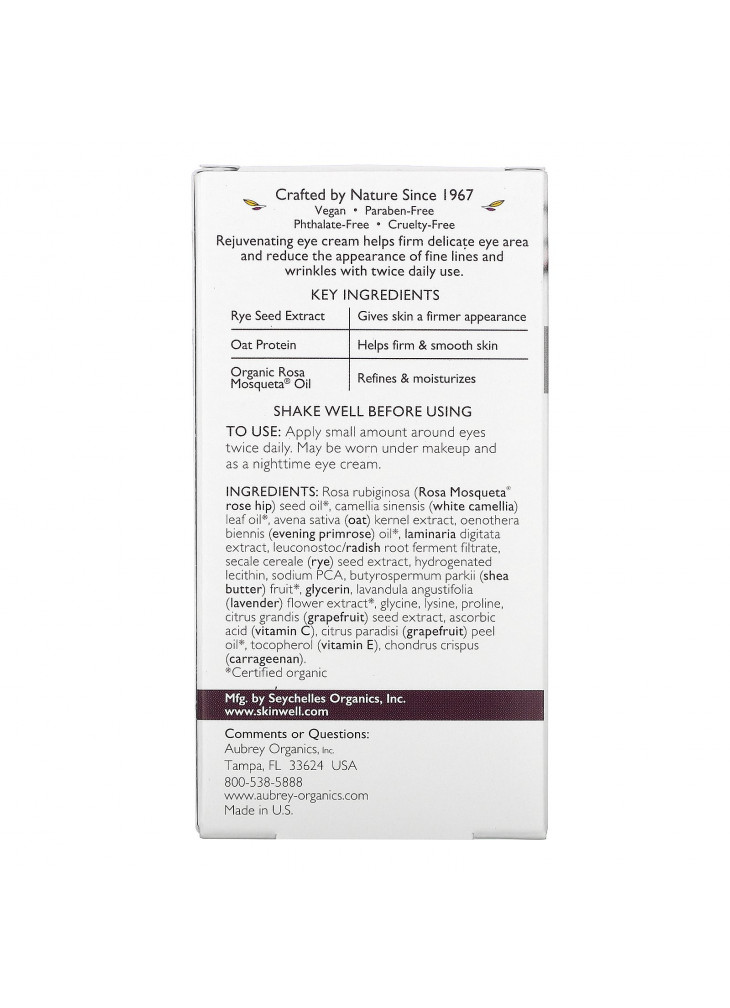 Crafted by Nature Since 1967
Vegan • Paraben-Free
Phthalate-Free • Cruelty-Free
Rejuvenating eye cream helps firm delicate eye area and reduce the appearance of fine lines and wrinkles with twice daily use.

KEY INGREDIENTS

| Rye Seed Extract | Gives skin a firmer appearance |
|---|---|
| Oat Protein | Helps firm & smooth skin |
| Organic Rosa Mosqueta® Oil | Refines & moisturizes |

SHAKE WELL BEFORE USING

TO USE: Apply small amount around eyes twice daily. May be worn under makeup and as a nighttime eye cream.

INGREDIENTS: Rosa rubiginosa (Rosa Mosqueta® rose hip) seed oil*, camellia sinensis (white camellia) leaf oil*, avena sativa (oat) kernel extract, oenothera biennis (evening primrose) oil*, laminaria digitata extract, leuconostoc/radish root ferment filtrate, secale cereale (rye) seed extract, hydrogenated lecithin, sodium PCA, butyrospermum parkii (shea butter) fruit*, glycerin, lavandula angustifolia (lavender) flower extract*, glycine, lysine, proline, citrus grandis (grapefruit) seed extract, ascorbic acid (vitamin C), citrus paradisi (grapefruit) peel oil*, tocopherol (vitamin E), chondrus crispus (carrageenan).
*Certified organic

Mfg. by Seychelles Organics, Inc.
www.skinwell.com

Comments or Questions:
Aubrey Organics, Inc.
Tampa, FL 33624 USA
800-538-5888
www.aubrey-organics.com
Made in U.S.